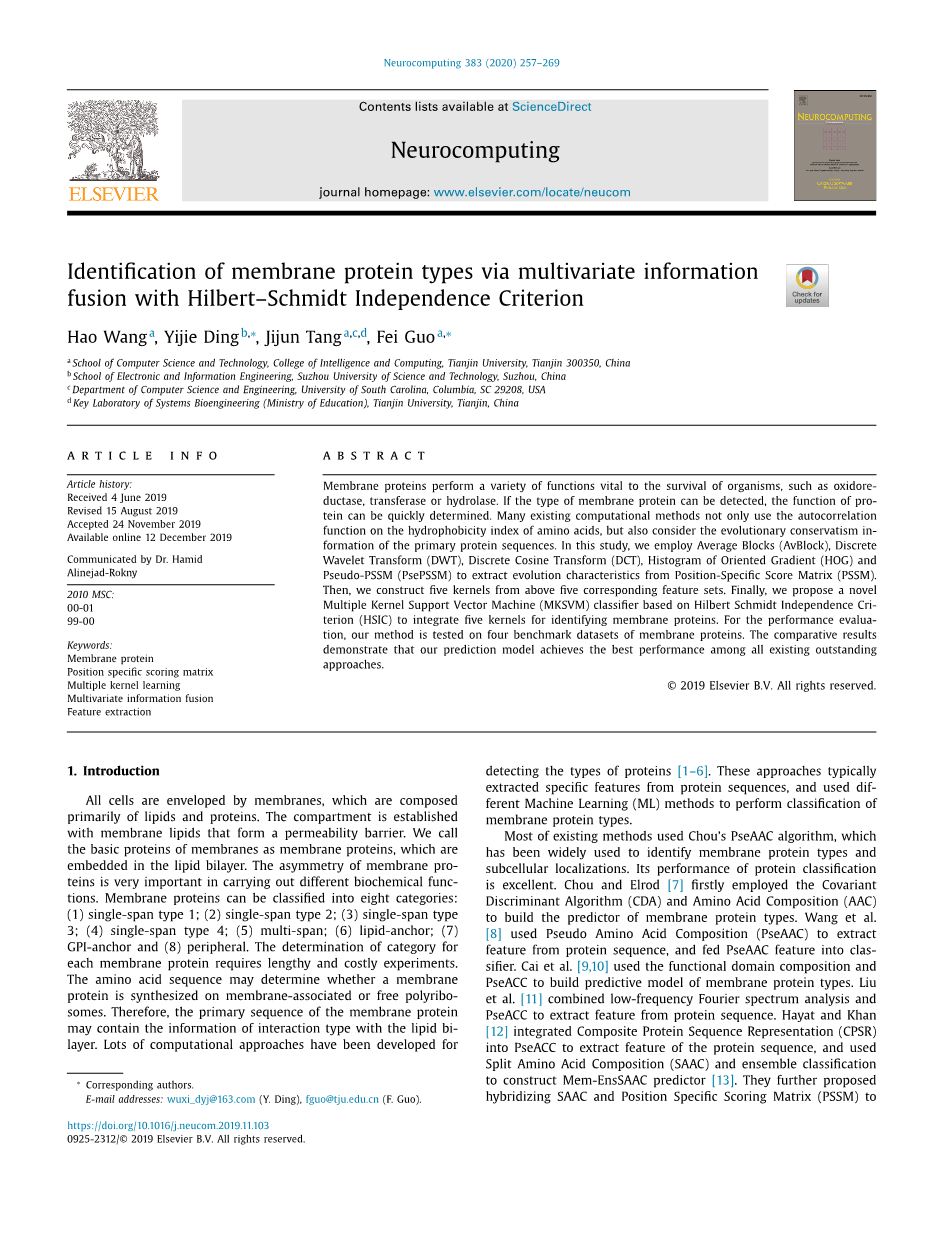 Neurocomputing 383 (2020) 257–269

Contents lists available at ScienceDirect

Neurocomputing

journal homepage: www.elsevier.com/locate/neucom

ELSEVIER

NEUROCOMPUTING

Identification of membrane protein types via multivariate information fusion with Hilbert–Schmidt Independence Criterion

Check for updates

Hao Wang$^{a}$, Yijie Ding$^{b,*}$, Jijun Tang$^{a,c,d}$, Fei Guo$^{a,*}$

$^{a}$ School of Computer Science and Technology, College of Intelligence and Computing, Tianjin University, Tianjin 300350, China
$^{b}$ School of Electronic and Information Engineering, Suzhou University of Science and Technology, Suzhou, China
$^{c}$ Department of Computer Science and Engineering, University of South Carolina, Columbia, SC 29208, USA
$^{d}$ Key Laboratory of Systems Bioengineering (Ministry of Education), Tianjin University, Tianjin, China

ARTICLE INFO

Article history:
Received 4 June 2019
Revised 15 August 2019
Accepted 24 November 2019
Available online 12 December 2019

Communicated by Dr. Hamid Alinejad-Rokny

2010 MSC:
00-01
99-00

Keywords:
Membrane protein
Position specific scoring matrix
Multiple kernel learning
Multivariate information fusion
Feature extraction

ABSTRACT

Membrane proteins perform a variety of functions vital to the survival of organisms, such as oxidoreductase, transferase or hydrolase. If the type of membrane protein can be detected, the function of protein can be quickly determined. Many existing computational methods not only use the autocorrelation function on the hydrophobicity index of amino acids, but also consider the evolutionary conservatism information of the primary protein sequences. In this study, we employ Average Blocks (AvBlock), Discrete Wavelet Transform (DWT), Discrete Cosine Transform (DCT), Histogram of Oriented Gradient (HOG) and Pseudo-PSSM (PsePSSM) to extract evolution characteristics from Position-Specific Score Matrix (PSSM). Then, we construct five kernels from above five corresponding feature sets. Finally, we propose a novel Multiple Kernel Support Vector Machine (MKSVM) classifier based on Hilbert Schmidt Independence Criterion (HSIC) to integrate five kernels for identifying membrane proteins. For the performance evaluation, our method is tested on four benchmark datasets of membrane proteins. The comparative results demonstrate that our prediction model achieves the best performance among all existing outstanding approaches.

© 2019 Elsevier B.V. All rights reserved.

1. Introduction

All cells are enveloped by membranes, which are composed primarily of lipids and proteins. The compartment is established with membrane lipids that form a permeability barrier. We call the basic proteins of membranes as membrane proteins, which are embedded in the lipid bilayer. The asymmetry of membrane proteins is very important in carrying out different biochemical functions. Membrane proteins can be classified into eight categories: (1) single-span type 1; (2) single-span type 2; (3) single-span type 3; (4) single-span type 4; (5) multi-span; (6) lipid-anchor; (7) GPI-anchor and (8) peripheral. The determination of category for each membrane protein requires lengthy and costly experiments. The amino acid sequence may determine whether a membrane protein is synthesized on membrane-associated or free polyribosomes. Therefore, the primary sequence of the membrane protein may contain the information of interaction type with the lipid bilayer. Lots of computational approaches have been developed for

* Corresponding authors.
E-mail addresses: wuxi_dyj@163.com (Y. Ding), fguo@tju.edu.cn (F. Guo).

https://doi.org/10.1016/j.neucom.2019.11.103
0925-2312/© 2019 Elsevier B.V. All rights reserved.

detecting the types of proteins [1–6]. These approaches typically extracted specific features from protein sequences, and used different Machine Learning (ML) methods to perform classification of membrane protein types.

Most of existing methods used Chou's PseAAC algorithm, which has been widely used to identify membrane protein types and subcellular localizations. Its performance of protein classification is excellent. Chou and Elrod [7] firstly employed the Covariant Discriminant Algorithm (CDA) and Amino Acid Composition (AAC) to build the predictor of membrane protein types. Wang et al. [8] used Pseudo Amino Acid Composition (PseAAC) to extract feature from protein sequence, and fed PseAAC feature into classifier. Cai et al. [9,10] used the functional domain composition and PseACC to build predictive model of membrane protein types. Liu et al. [11] combined low-frequency Fourier spectrum analysis and PseACC to extract feature from protein sequence. Hayat and Khan [12] integrated Composite Protein Sequence Representation (CPSR) into PseACC to extract feature of the protein sequence, and used Split Amino Acid Composition (SAAC) and ensemble classification to construct Mem-EnsSAAC predictor [13]. They further proposed hybridizing SAAC and Position Specific Scoring Matrix (PSSM) to